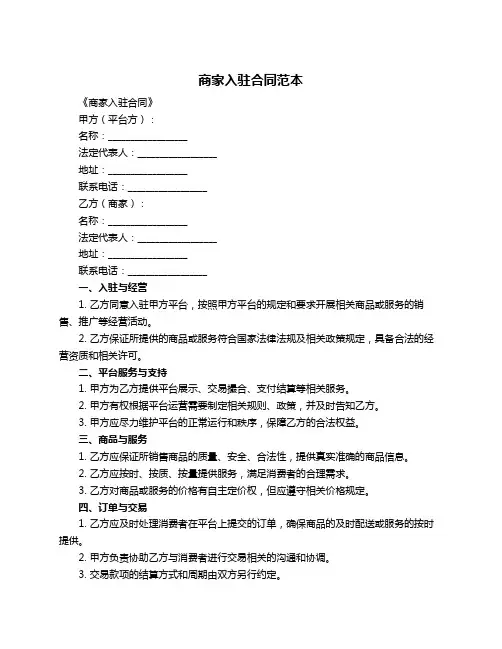 商家入驻合同范本

《商家入驻合同》

甲方（平台方）：

名称：________________

法定代表人：________________

地址：________________

联系电话：________________

乙方（商家）：

名称：________________

法定代表人：________________

地址：________________

联系电话：________________

一、入驻与经营

1. 乙方同意入驻甲方平台，按照甲方平台的规定和要求开展相关商品或服务的销售、推广等经营活动。

2. 乙方保证所提供的商品或服务符合国家法律法规及相关政策规定，具备合法的经营资质和相关许可。

二、平台服务与支持

1. 甲方为乙方提供平台展示、交易撮合、支付结算等相关服务。

2. 甲方有权根据平台运营需要制定相关规则、政策，并及时告知乙方。

3. 甲方应尽力维护平台的正常运行和秩序，保障乙方的合法权益。

三、商品与服务

1. 乙方应保证所销售商品的质量、安全、合法性，提供真实准确的商品信息。

2. 乙方应按时、按质、按量提供服务，满足消费者的合理需求。

3. 乙方对商品或服务的价格有自主定价权，但应遵守相关价格规定。

四、订单与交易

1. 乙方应及时处理消费者在平台上提交的订单，确保商品的及时配送或服务的按时提供。

2. 甲方负责协助乙方与消费者进行交易相关的沟通和协调。

3. 交易款项的结算方式和周期由双方另行约定。